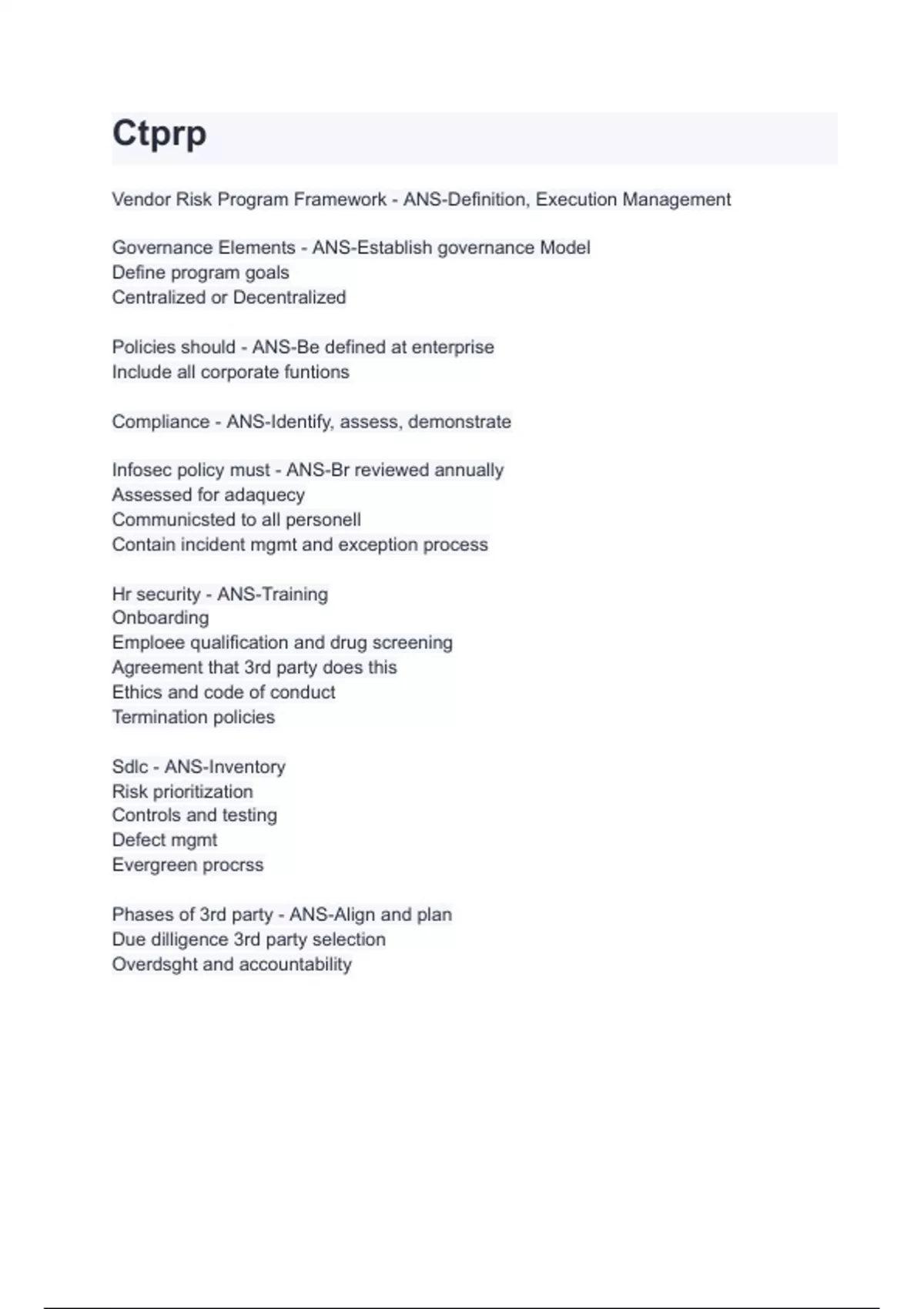 Ctprp

Vendor Risk Program Framework - ANS-Definition, Execution Management

Governance Elements - ANS-Establish governance Model
Define program goals
Centralized or Decentralized

Policies should - ANS-Be defined at enterprise
Include all corporate funtions

Compliance - ANS-Identify, assess, demonstrate

Infosec policy must - ANS-Br reviewed annually
Assessed for adaquecy
Communicsted to all personell
Contain incident mgmt and exception process

Hr security - ANS-Training
Onboarding
Emploee qualification and drug screening
Agreement that 3rd party does this
Ethics and code of conduct
Termination policies

Sdlc - ANS-Inventory
Risk prioritization
Controls and testing
Defect mgmt
Evergreen procrss

Phases of 3rd party - ANS-Align and plan
Due dilligence 3rd party selection
Overdsght and accountability